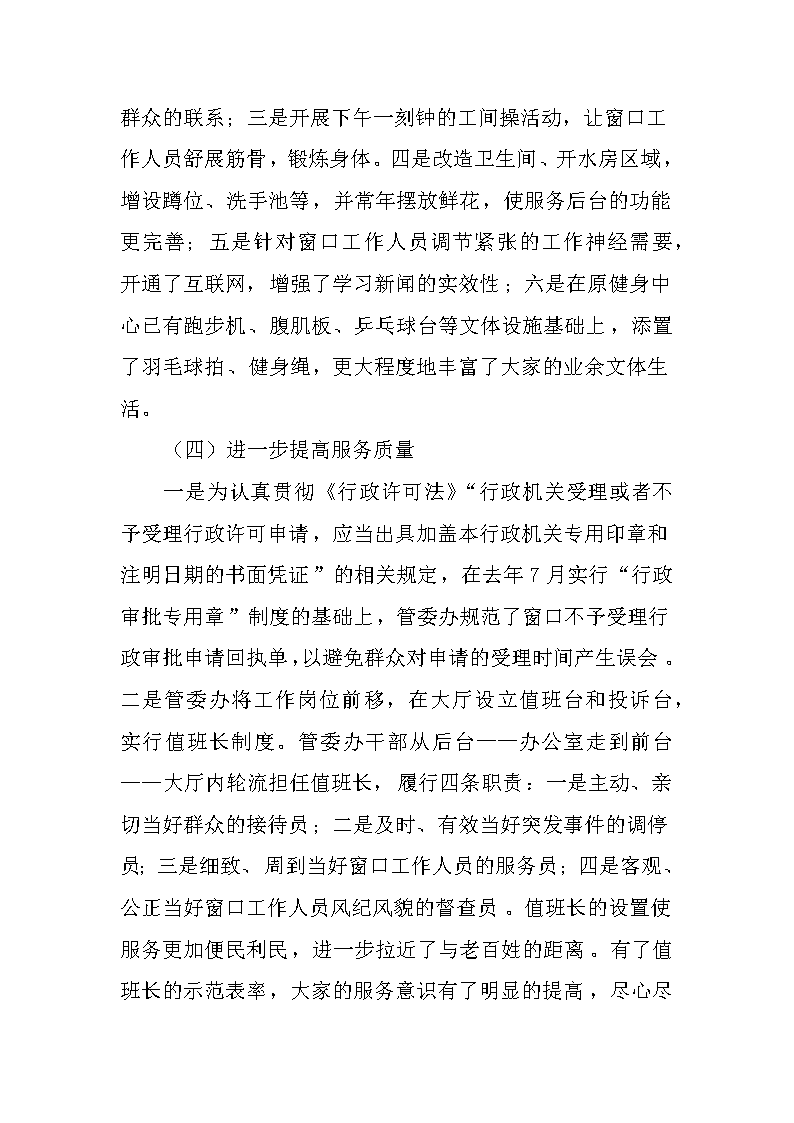 群众的联系；三是开展下午一刻钟的工间操活动，让窗口工作人员舒展筋骨，锻炼身体。四是改造卫生间、开水房区域，增设蹲位、洗手池等，并常年摆放鲜花，使服务后台的功能更完善；五是针对窗口工作人员调节紧张的工作神经需要，开通了互联网，增强了学习新闻的实效性；六是在原健身中心已有跑步机、腹肌板、乒乓球台等文体设施基础上，添置了羽毛球拍、健身绳，更大程度地丰富了大家的业余文体生活。

（四）进一步提高服务质量

一是为认真贯彻《行政许可法》“行政机关受理或者不予受理行政许可申请，应当出具加盖本行政机关专用印章和注明日期的书面凭证”的相关规定，在去年7月实行“行政审批专用章”制度的基础上，管委办规范了窗口不予受理行政审批申请回执单，以避免群众对申请的受理时间产生误会。二是管委办将工作岗位前移，在大厅设立值班台和投诉台，实行值班长制度。管委办干部从后台——办公室走到前台——大厅内轮流担任值班长，履行四条职责：一是主动、亲切当好群众的接待员；二是及时、有效当好突发事件的调停员；三是细致、周到当好窗口工作人员的服务员；四是客观、公正当好窗口工作人员风纪风貌的督查员。值班长的设置使服务更加便民利民，进一步拉近了与老百姓的距离。有了值班长的示范表率，大家的服务意识有了明显的提高，尽心尽